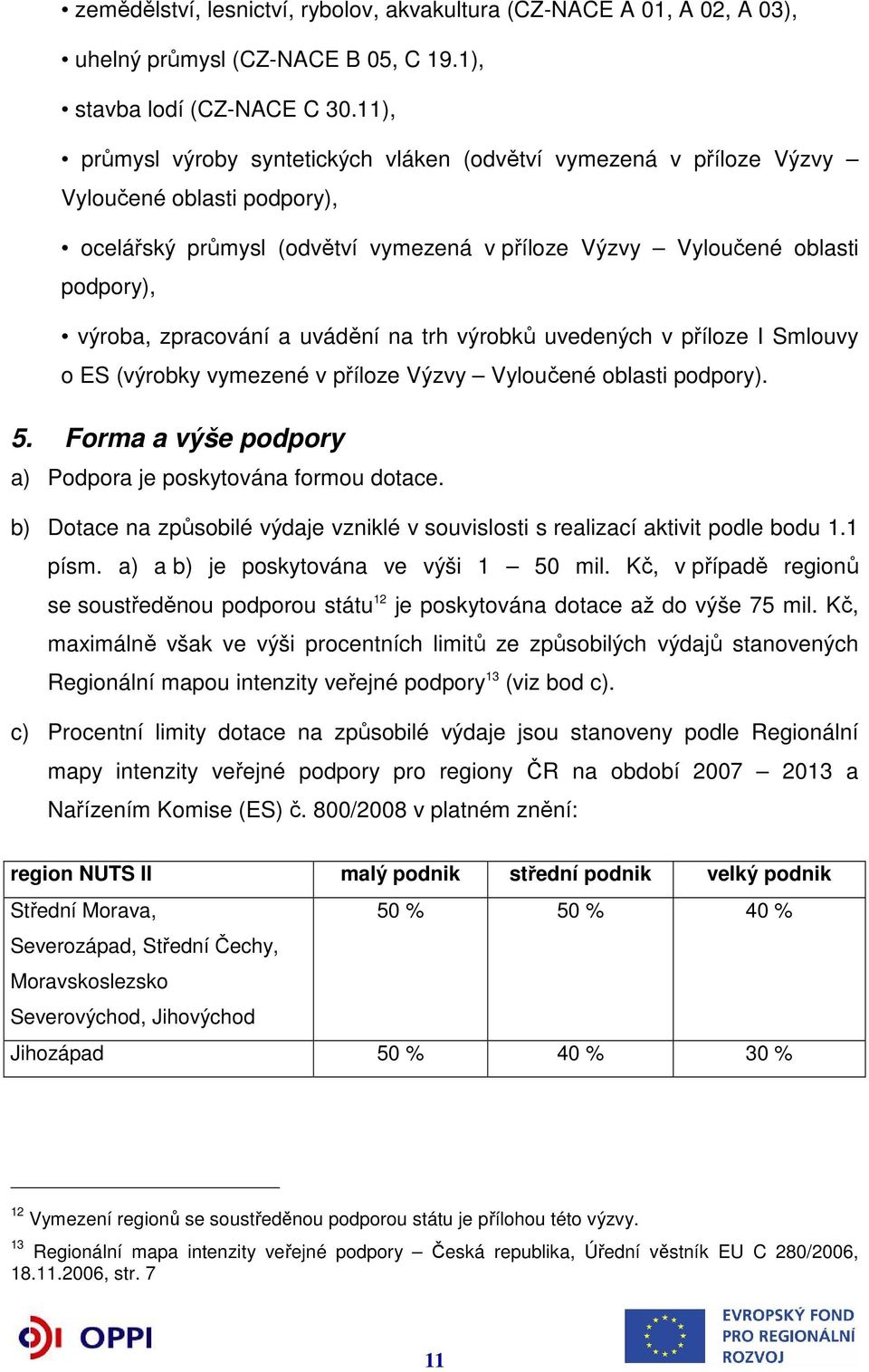 • zemědělství, lesnictví, rybolov, akvakultura (CZ-NACE A 01, A 02, A 03),

• uhelný průmysl (CZ-NACE B 05, C 19.1),

• stavba lodí (CZ-NACE C 30.11),

• průmysl výroby syntetických vláken (odvětví vymezená v příloze Výzvy – Vyloučené oblasti podpory),

• ocelářský průmysl (odvětví vymezená v příloze Výzvy – Vyloučené oblasti podpory),

• výroba, zpracování a uvádění na trh výrobků uvedených v příloze I Smlouvy o ES (výrobky vymezené v příloze Výzvy – Vyloučené oblasti podpory).

5. Forma a výše podpory

a) Podpora je poskytována formou dotace.

b) Dotace na způsobilé výdaje vzniklé v souvislosti s realizací aktivit podle bodu 1.1 písm. a) a b) je poskytována ve výši 1 – 50 mil. Kč, v případě regionů se soustředěnou podporou státu$^{12}$ je poskytována dotace až do výše 75 mil. Kč, maximálně však ve výši procentních limitů ze způsobilých výdajů stanovených Regionální mapou intenzity veřejné podpory$^{13}$ (viz bod c).

c) Procentní limity dotace na způsobilé výdaje jsou stanoveny podle Regionální mapy intenzity veřejné podpory pro regiony ČR na období 2007 – 2013 a Nařízením Komise (ES) č. 800/2008 v platném znění:

| region NUTS II | malý podnik | střední podnik | velký podnik |
|---|---|---|---|
| Střední Morava, Severozápad, Střední Čechy, Moravskoslezsko Severovýchod, Jihovýchod | 50 % | 50 % | 40 % |
| Jihozápad | 50 % | 40 % | 30 % |

$^{12}$ Vymezení regionů se soustředěnou podporou státu je přílohou této výzvy.

$^{13}$ Regionální mapa intenzity veřejné podpory – Česká republika, Úřední věstník EU C 280/2006, 18.11.2006, str. 7

OPPI

11

EVROPSKÝ FOND PRO REGIONÁLNÍ ROZVOJ